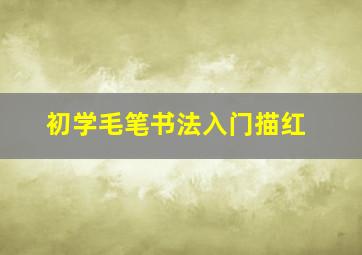 初学毛笔书法入门描红